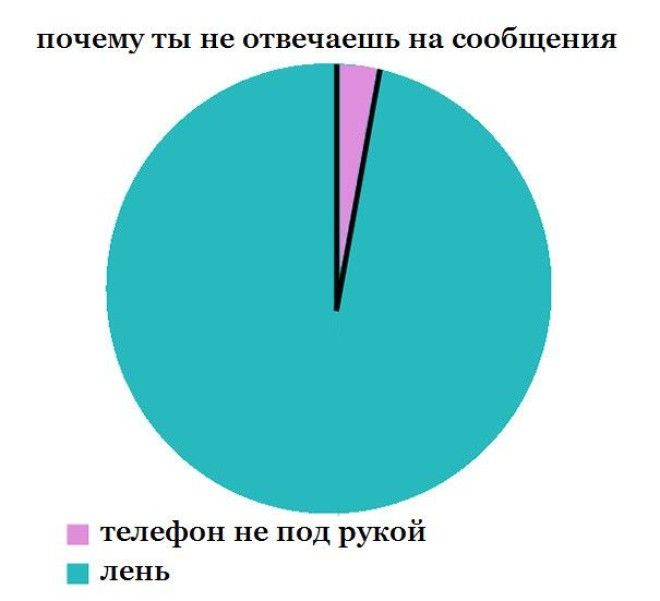 почему ты не отвечаешь на сообщения

телефон не под рукой
лень